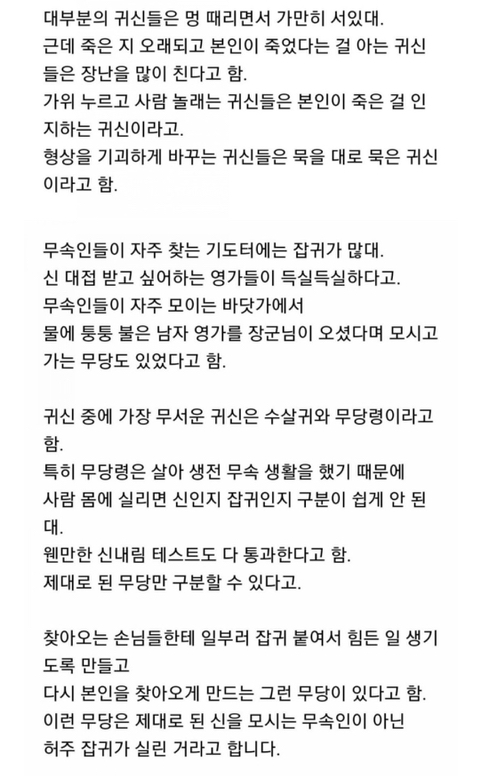 대부분의 귀신들은 멍 때리면서 가만히 서있대.
근데 죽은 지 오래되고 본인이 죽었다는 걸 아는 귀신들은 장난을 많이 친다고 함.
가위 누르고 사람 놀래는 귀신들은 본인이 죽은 걸 인지하는 귀신이라고.
형상을 기괴하게 바꾸는 귀신들은 묵을 대로 묵은 귀신이라고 함.

무속인들이 자주 찾는 기도터에는 잡귀가 많대.
신 대접 받고 싶어하는 영가들이 득실득실하다고.
무속인들이 자주 모이는 바닷가에서
물에 퉁퉁 불은 남자 영가를 장군님이 오셨다며 모시고 가는 무당도 있었다고 함.

귀신 중에 가장 무서운 귀신은 수살귀와 무당령이라고 함.
특히 무당령은 살아 생전 무속 생활을 했기 때문에
사람 몸에 실리면 신인지 잡귀인지 구분이 쉽게 안 된대.
웬만한 신내림 테스트도 다 통과한다고 함.
제대로 된 무당만 구분할 수 있다고.

찾아오는 손님들한테 일부러 잡귀 붙여서 힘든 일 생기도록 만들고
다시 본인을 찾아오게 만드는 그런 무당이 있다고 함.
이런 무당은 제대로 된 신을 모시는 무속인이 아닌
허주 잡귀가 실린 거라고 합니다.